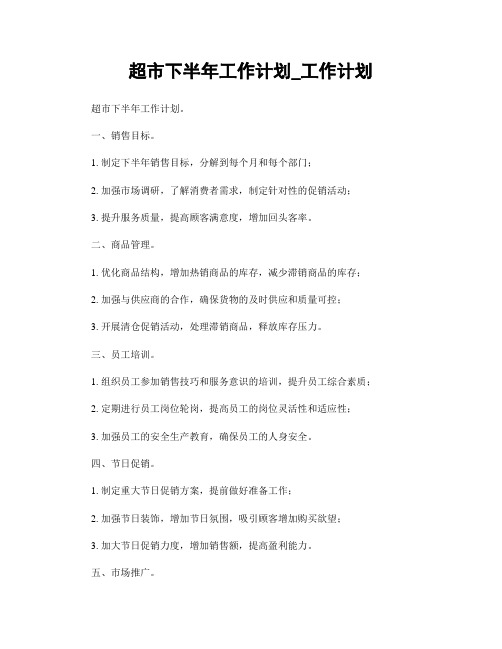 超市下半年工作计划_工作计划

超市下半年工作计划。

一、销售目标。

1. 制定下半年销售目标，分解到每个月和每个部门；

2. 加强市场调研，了解消费者需求，制定针对性的促销活动；

3. 提升服务质量，提高顾客满意度，增加回头客率。

二、商品管理。

1. 优化商品结构，增加热销商品的库存，减少滞销商品的库存；

2. 加强与供应商的合作，确保货物的及时供应和质量可控；

3. 开展清仓促销活动，处理滞销商品，释放库存压力。

三、员工培训。

1. 组织员工参加销售技巧和服务意识的培训，提升员工综合素质；

2. 定期进行员工岗位轮岗，提高员工的岗位灵活性和适应性；

3. 加强员工的安全生产教育，确保员工的人身安全。

四、节日促销。

1. 制定重大节日促销方案，提前做好准备工作；

2. 加强节日装饰，增加节日氛围，吸引顾客增加购买欲望；

3. 加大节日促销力度，增加销售额，提高盈利能力。

五、市场推广。